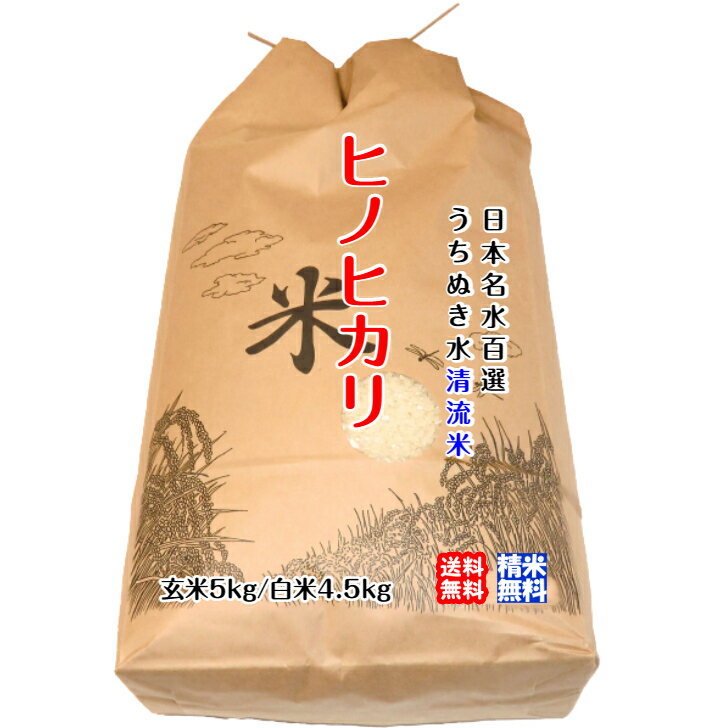 ヒノヒカリ

日本名水百選
うちぬき水清流米

米

玄米5kg/白米4.5kg

送料無料

精米無料